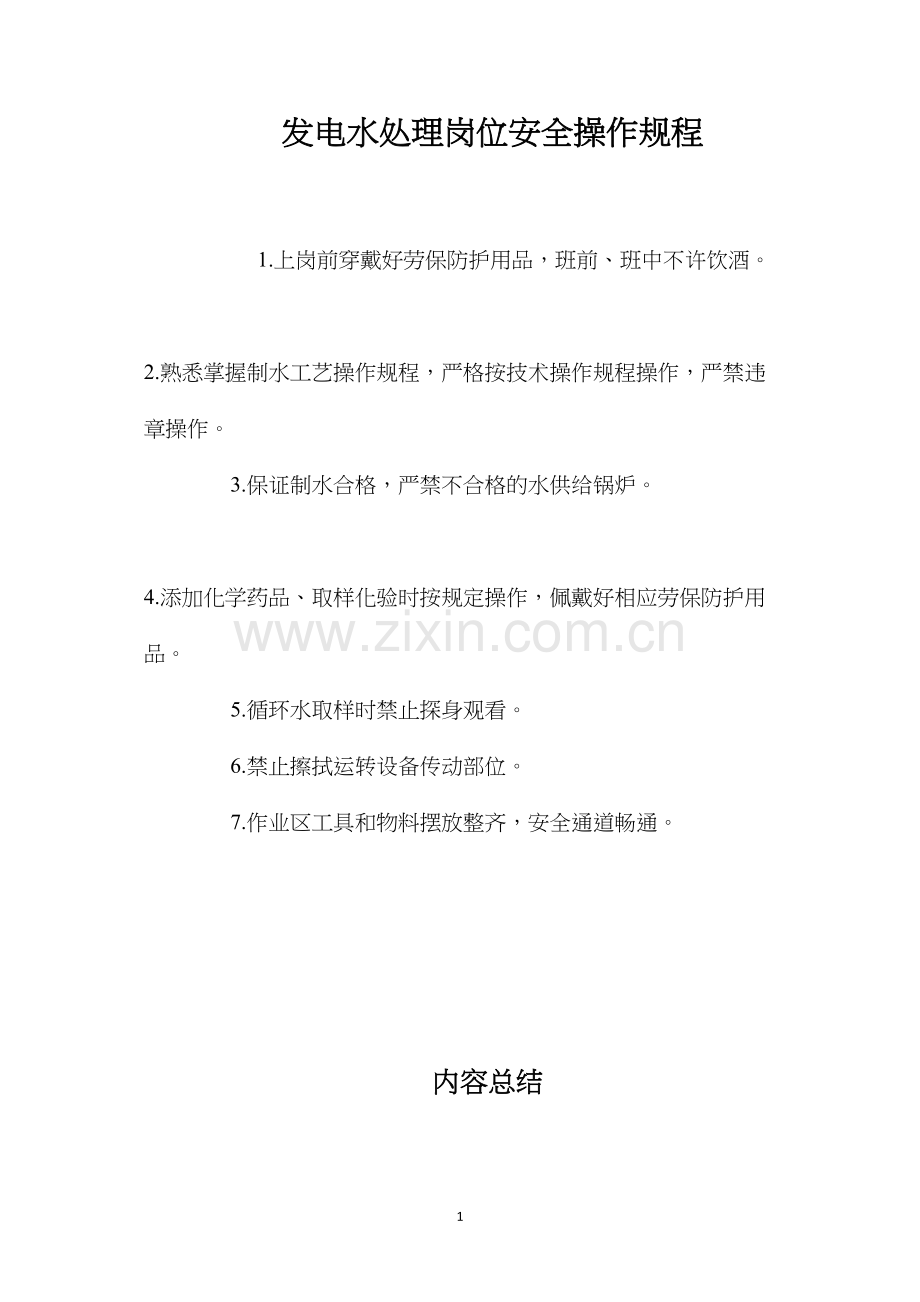 发电水处理岗位安全操作规程

1.上岗前穿戴好劳保防护用品，班前、班中不许饮酒。

2.熟悉掌握制水工艺操作规程，严格按技术操作规程操作，严禁违章操作。

3.保证制水合格，严禁不合格的水供给锅炉。

4.添加化学药品、取样化验时按规定操作，佩戴好相应劳保防护用品。

5.循环水取样时禁止探身观看。

6.禁止擦拭运转设备传动部位。

7.作业区工具和物料摆放整齐，安全通道畅通。

内容总结

1

www.zixin.com.cn